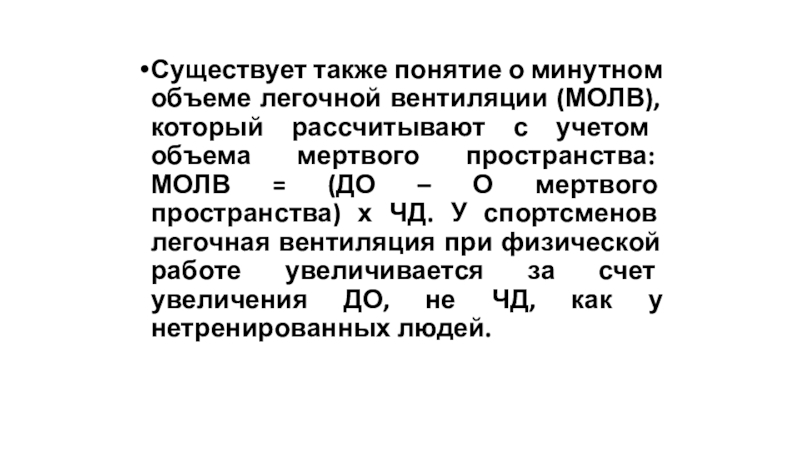 • Существует также понятие о минутном объеме легочной вентиляции (МОЛВ), который рассчитывают с учетом объема мертвого пространства: МОЛВ = (ДО – О мертвого пространства) х ЧД. У спортсменов легочная вентиляция при физической работе увеличивается за счет увеличения ДО, не ЧД, как у нетренированных людей.